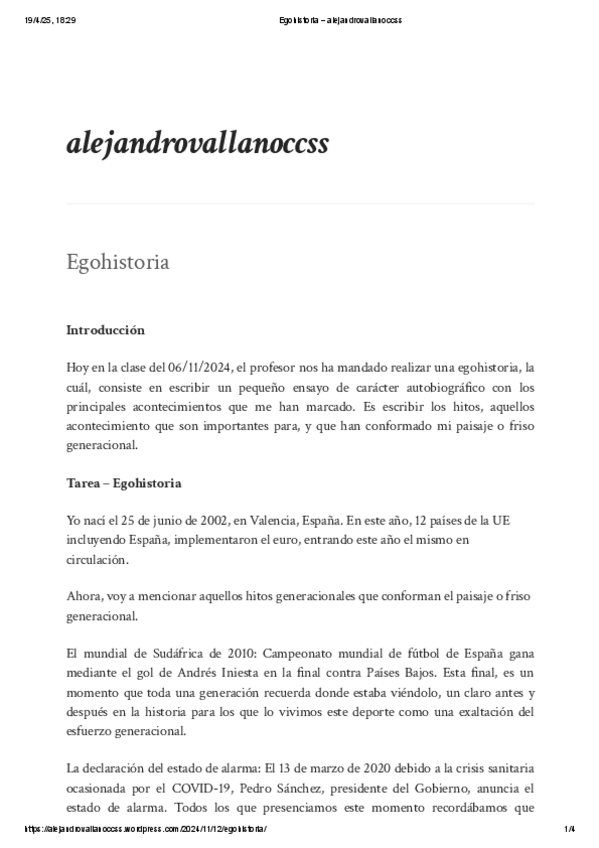 19/4/25, 18:29

Egohistoria – alejandrovallanoccss

alejandrovallanoccss

Egohistoria

Introducción

Hoy en la clase del 06/11/2024, el profesor nos ha mandado realizar una egohistoria, la cuál, consiste en escribir un pequeño ensayo de carácter autobiográfico con los principales acontecimientos que me han marcado. Es escribir los hitos, aquellos acontecimiento que son importantes para, y que han conformado mi paisaje o friso generacional.

Tarea – Egohistoria

Yo nací el 25 de junio de 2002, en Valencia, España. En este año, 12 países de la UE incluyendo España, implementaron el euro, entrando este año el mismo en circulación.

Ahora, voy a mencionar aquellos hitos generacionales que conforman el paisaje o friso generacional.

El mundial de Sudáfrica de 2010: Campeonato mundial de fútbol de España gana mediante el gol de Andrés Iniesta en la final contra Países Bajos. Esta final, es un momento que toda una generación recuerda donde estaba viéndolo, un claro antes y después en la historia para los que lo vivimos este deporte como una exaltación del esfuerzo generacional.

La declaración del estado de alarma: El 13 de marzo de 2020 debido a la crisis sanitaria ocasionada por el COVID-19, Pedro Sánchez, presidente del Gobierno, anuncia el estado de alarma. Todos los que presenciamos este momento recordábamos que

https://alejandrovallanoccss.wordpress.com/2024/11/12/egohistoria/

1/4